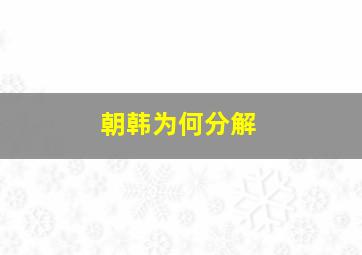 朝韩为何分解